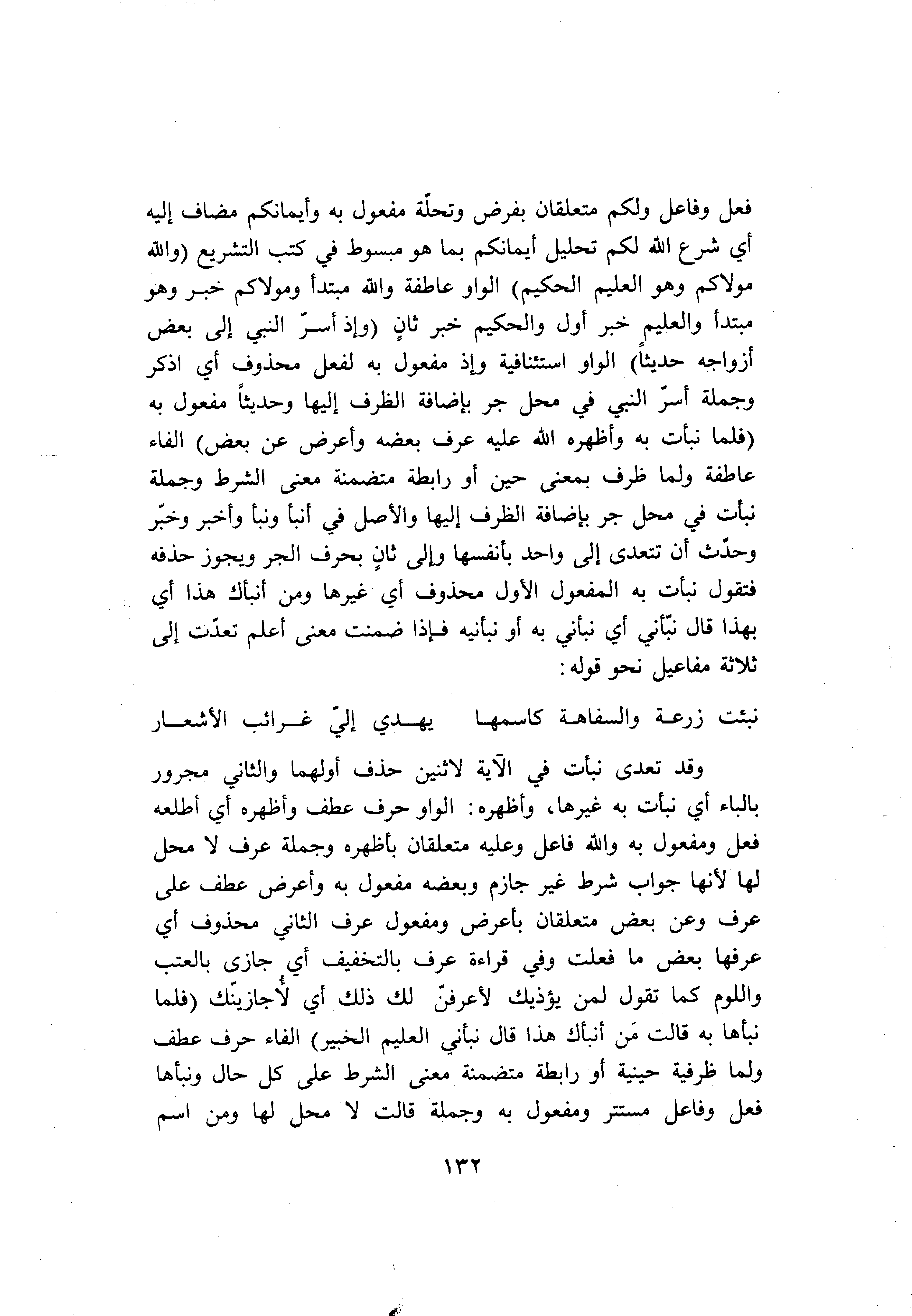 فعل وفاعل ولكم متعلقان بفرض وتحلّة مفعول به وأيمانكم مضاف إليه أي شرع الله لكم تحليل أيمانكم بما هو مبسوط في كتب التشريع (والله مولاكم وهو العليم الحكيم) الواو عاطفة والله مبتدأ ومولاكم خبر وهو مبتدأ والعليم خبر أول والحكيم خبر ثانٍ (وإذ أسرّ النبي إلى بعض أزواجه حديثاً) الواو استئنافية وإذ مفعول به لفعل محذوف أي اذكر وجملة أسرّ النبي في محل جر بإضافة الظرف إليها وحديثاً مفعول به (فلما نبأت به وأظهره الله عليه عرف بعضه وأعرض عن بعض) الفاء عاطفة ولما ظرف بمعنى حين أو رابطة متضمنة معنى الشرط وجملة نبأت في محل جر بإضافة الظرف إليها والأصل في أنبأ ونبأ وأخبر وخبّر وحدّث أن تتعدى إلى واحد بأنفسها وإلى ثانٍ بحرف الجر ويجوز حذفه فتقول نبأت به المفعول الأول محذوف أي غيرها ومن أنبأك هذا أي بهذا قال نبّأني أي نبأني به أو نبأنيه فإذا ضمنت معنى أعلم تعدّت إلى ثلاثة مفاعيل نحو قوله:

نبئت زرعة والسفاهة كاسمها يهدي إليّ غرائب الأشعار

وقد تعدى نبأت في الآية لاثنين حذف أولهما والثاني مجرور بالباء أي نبأت به غيرها، وأظهره: الواو حرف عطف وأظهره أي أطلعه فعل ومفعول به والله فاعل وعليه متعلقان بأظهره وجملة عرف لا محل لها لأنها جواب شرط غير جازم وبعضه مفعول به وأعرض عطف على عرف وعن بعض متعلقان بأعرض ومفعول عرف الثاني محذوف أي عرفها بعض ما فعلت وفي قراءة عرف بالتخفيف أي جازى بالعتب واللوم كما تقول لمن يؤذيك لأعرفنّ لك ذلك أي لأجازينّك (فلما نبأها به قالت مَن أنبأك هذا قال نبأني العليم الخبير) الفاء حرف عطف ولما ظرفية حينية أو رابطة متضمنة معنى الشرط على كل حال ونبأها فعل وفاعل مستتر ومفعول به وجملة قالت لا محل لها ومن اسم

١٣٢